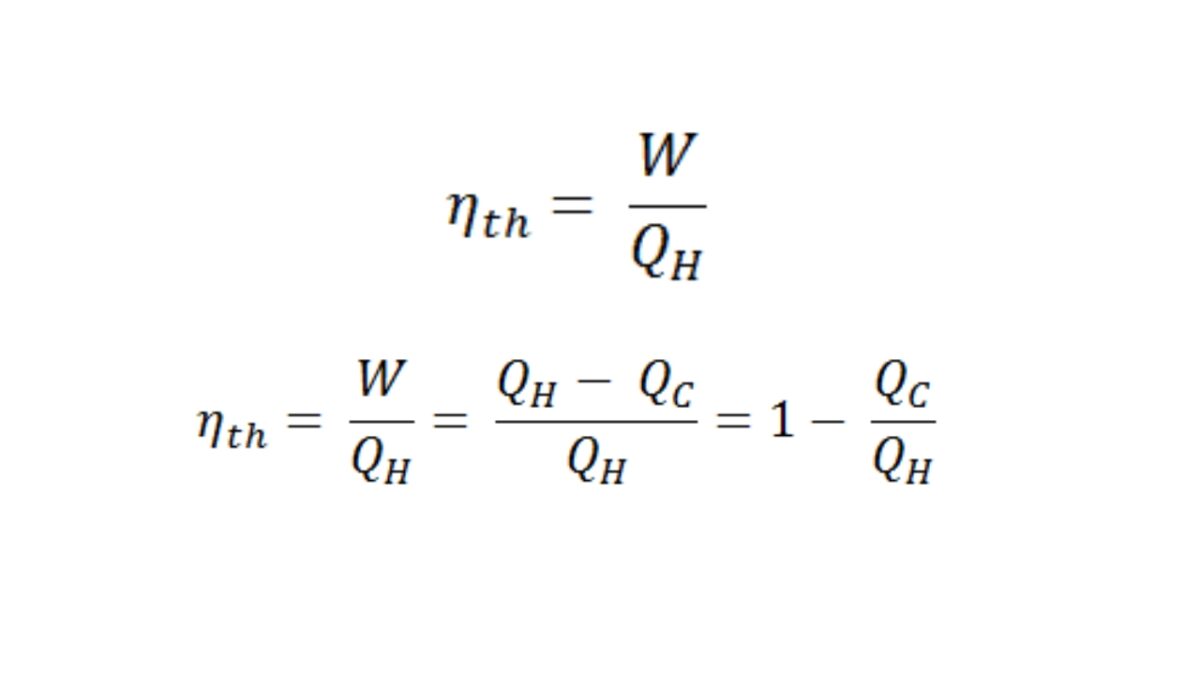 $\eta_{th} = \frac{W}{Q_H}$

$\eta_{th} = \frac{W}{Q_H} = \frac{Q_H - Q_C}{Q_H} = 1 - \frac{Q_C}{Q_H}$